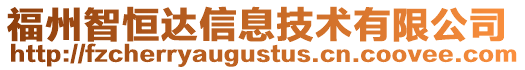 福州智恒达信息技术有限公司
http://fzcherryaugustus.cn.coovee.com